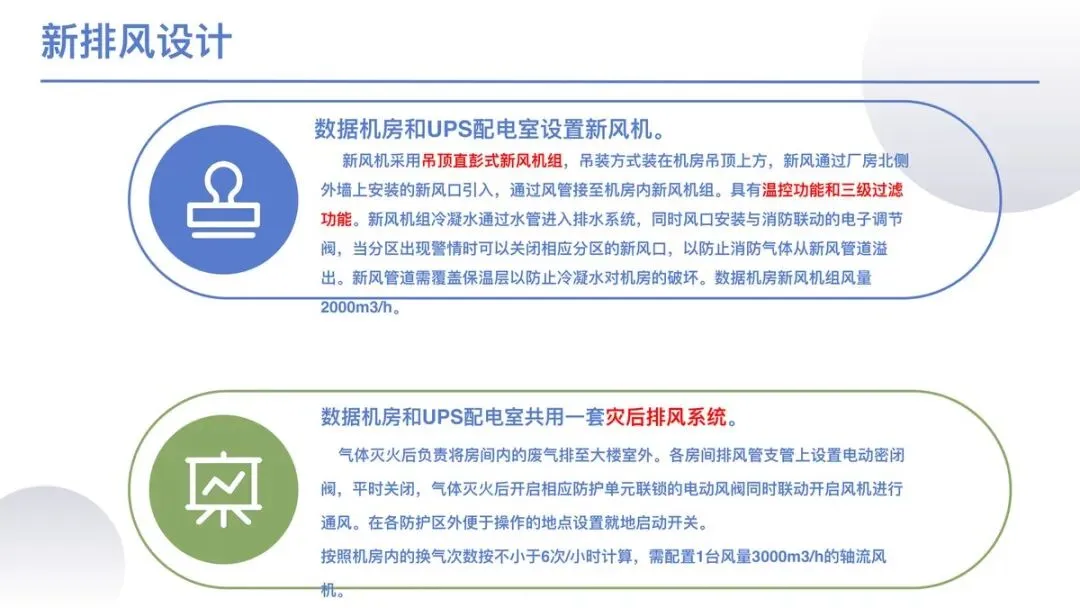 新排风设计

数据机房和UPS配电室设置新风机。

新风机采用吊顶直彭式新风机组，吊装方式装在机房吊顶上方，新风通过厂房北侧外墙上安装的新风口引入，通过风管接至机房内新风机组。具有温控功能和三级过滤功能。新风机组冷凝水通过水管进入排水系统，同时风口安装与消防联动的电子调节阀，当分区出现警情时可以关闭相应分区的新风口，以防止消防气体从新风管道溢出。新风管道需覆盖保温层以防止冷凝水对机房的破坏。数据机房新风机组风量2000m3/h。

数据机房和UPS配电室共用一套灾后排风系统。

气体灭火后负责将房间内的废气排至大楼室外。各房间排风管支管上设置电动密闭阀，平时关闭，气体灭火后开启相应防护单元联锁的电动风阀同时联动开启风机进行通风。在各防护区外便于操作的地点设置就地启动开关。

按照机房内的换气次数按不小于6次/小时计算，需配置1台风量3000m3/h的轴流风机。